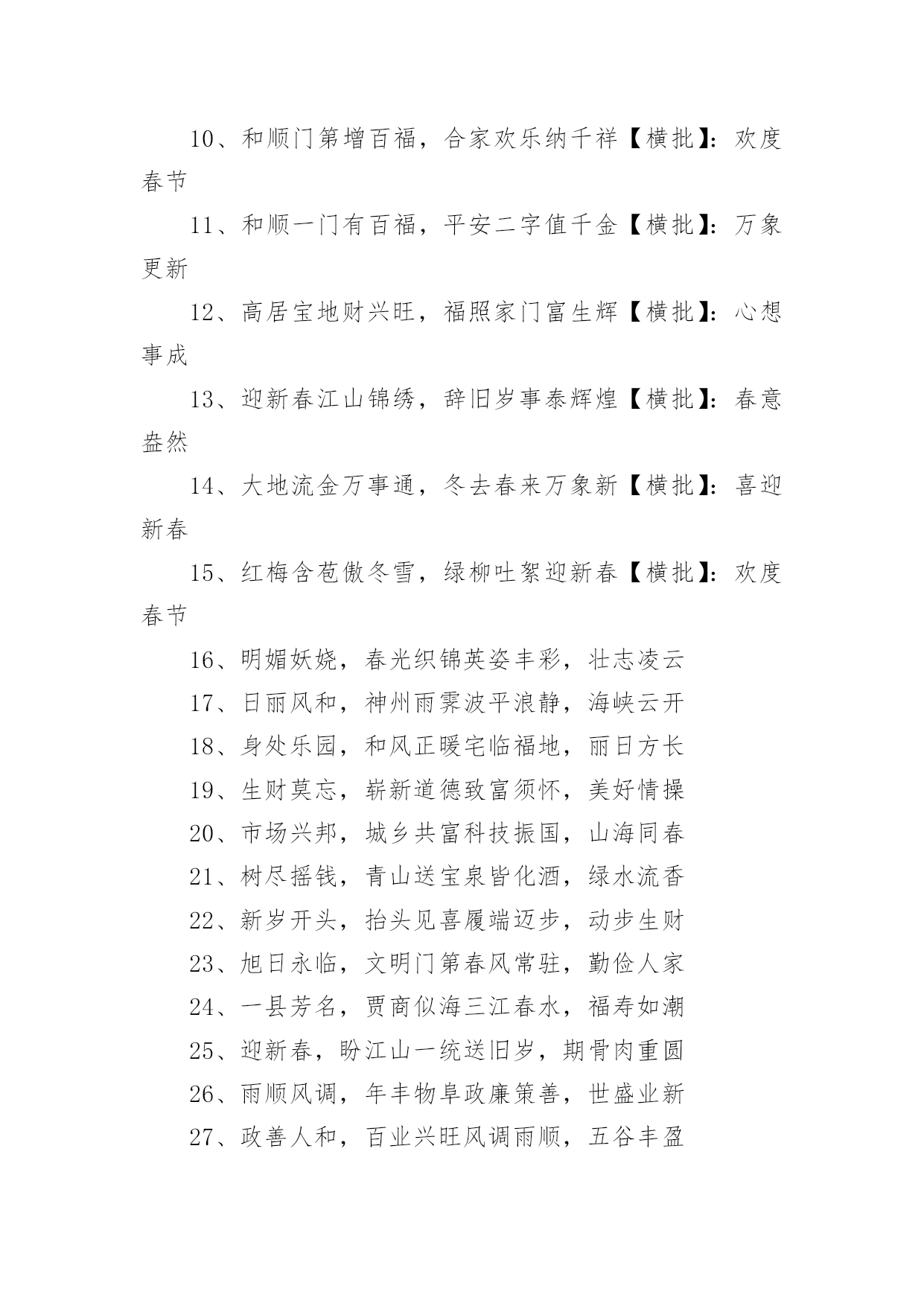 10、和顺门第增百福，合家欢乐纳千祥【横批】：欢度春节

11、和顺一门有百福，平安二字值千金【横批】：万象更新

12、高居宝地财兴旺，福照家门富生辉【横批】：心想事成

13、迎新春江山锦绣，辞旧岁事泰辉煌【横批】：春意盎然

14、大地流金万事通，冬去春来万象新【横批】：喜迎新春

15、红梅含苞傲冬雪，绿柳吐絮迎新春【横批】：欢度春节

16、明媚妖娆，春光织锦英姿丰彩，壮志凌云

17、日丽风和，神州雨霁波平浪静，海峡云开

18、身处乐园，和风正暖宅临福地，丽日方长

19、生财莫忘，崭新道德致富须怀，美好情操

20、市场兴邦，城乡共富科技振国，山海同春

21、树尽摇钱，青山送宝泉皆化酒，绿水流香

22、新岁开头，抬头见喜履端迈步，动步生财

23、旭日永临，文明门第春风常驻，勤俭人家

24、一县芳名，贾商似海三江春水，福寿如潮

25、迎新春，盼江山一统送旧岁，期骨肉重圆

26、雨顺风调，年丰物阜政廉策善，世盛业新

27、政善人和，百业兴旺风调雨顺，五谷丰盈